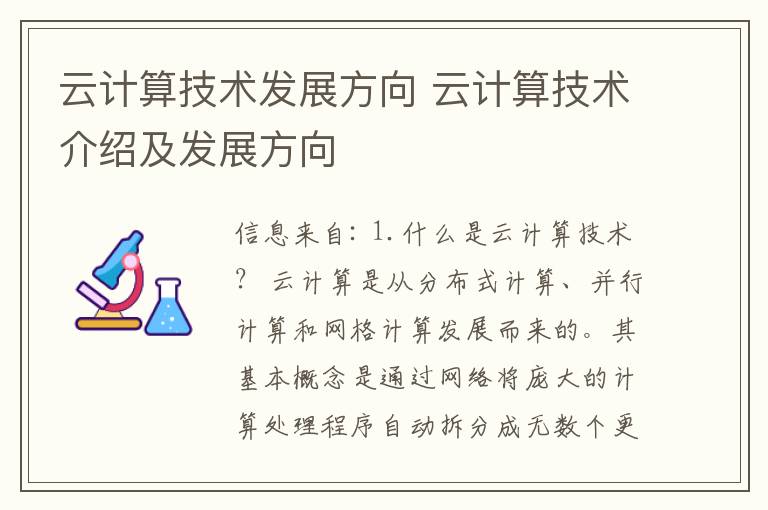 云计算技术发展方向 云计算技术介绍及发展方向

信息来自：1.什么是云计算技术? 云计算是从分布式计算、并行计算和网格计算发展而来的。其基本概念是通过网络将庞大的计算处理程序自动拆分成无数个更